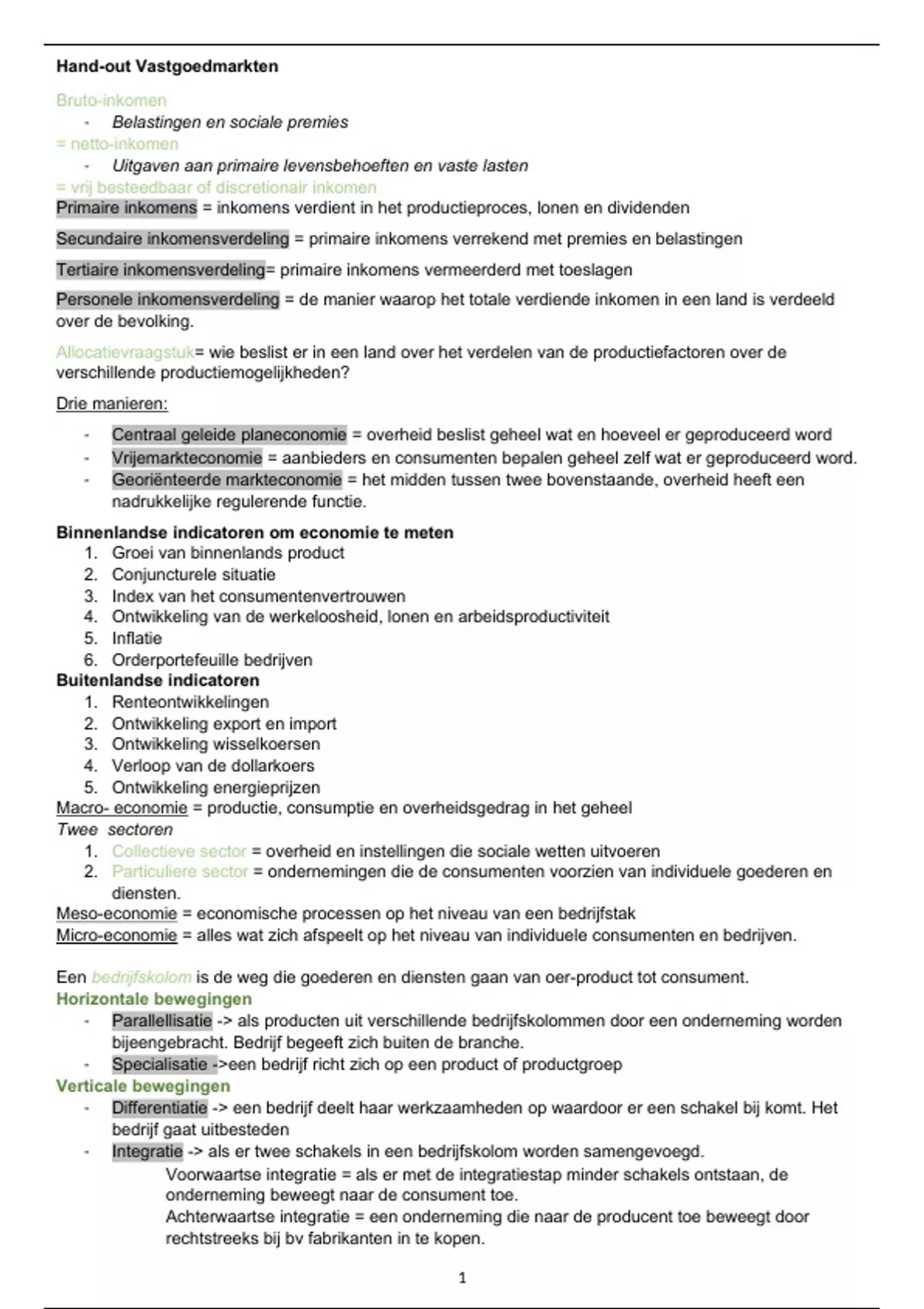 Hand-out Vastgoedmarkten

Bruto-inkomen
- Belastingen en sociale premies
= netto-inkomen
- Uitgaven aan primaire levensbehoeften en vaste lasten
= vrij besteedbaar of discretionair inkomen
Primaire inkomens = inkomens verdient in het productieproces, lonen en dividenden

Secundaire inkomensverdeling = primaire inkomens verrekend met premies en belastingen

Tertiaire inkomensverdeling= primaire inkomens vermeerderd met toeslagen

Personele inkomensverdeling = de manier waarop het totale verdiende inkomen in een land is verdeeld over de bevolking.

Allocatievraagstuk= wie beslist er in een land over het verdelen van de productiefactoren over de verschillende productiemogelijkheden?

Drie manieren:

- Centraal geleide planeconomie = overheid beslist geheel wat en hoeveel er geproduceerd word
- Vrijemarkteconomie = aanbieders en consumenten bepalen geheel zelf wat er geproduceerd word.
- Georiënteerde markteconomie = het midden tussen twee bovenstaande, overheid heeft een nadrukkelijke regulerende functie.

Binnenlandse indicatoren om economie te meten
1. Groei van binnenlands product
2. Conjuncturele situatie
3. Index van het consumentenvertrouwen
4. Ontwikkeling van de werkeloosheid, lonen en arbeidsproductiviteit
5. Inflatie
6. Orderportefeuille bedrijven
Buitenlandse indicatoren
1. Renteontwikkelingen
2. Ontwikkeling export en import
3. Ontwikkeling wisselkoersen
4. Verloop van de dollarkoers
5. Ontwikkeling energieprijzen
Macro- economie = productie, consumptie en overheidsgedrag in het geheel
Twee sectoren
1. Collectieve sector = overheid en instellingen die sociale wetten uitvoeren
2. Particuliere sector = ondernemingen die de consumenten voorzien van individuele goederen en diensten.
Meso-economie = economische processen op het niveau van een bedrijfstak
Micro-economie = alles wat zich afspeelt op het niveau van individuele consumenten en bedrijven.

Een bedrijfskolom is de weg die goederen en diensten gaan van oer-product tot consument.
Horizontale bewegingen
- Parallellisatie -> als producten uit verschillende bedrijfskolommen door een onderneming worden bijeengebracht. Bedrijf begeeft zich buiten de branche.
- Specialisatie ->een bedrijf richt zich op een product of productgroep
Verticale bewegingen
- Differentiatie -> een bedrijf deelt haar werkzaamheden op waardoor er een schakel bij komt. Het bedrijf gaat uitbesteden
- Integratie -> als er twee schakels in een bedrijfskolom worden samengevoegd.
Voorwaartse integratie = als er met de integratiestap minder schakels ontstaan, de onderneming beweegt naar de consument toe.
Achterwaartse integratie = een onderneming die naar de producent toe beweegt door rechtstreeks bij bv fabrikanten in te kopen.

1